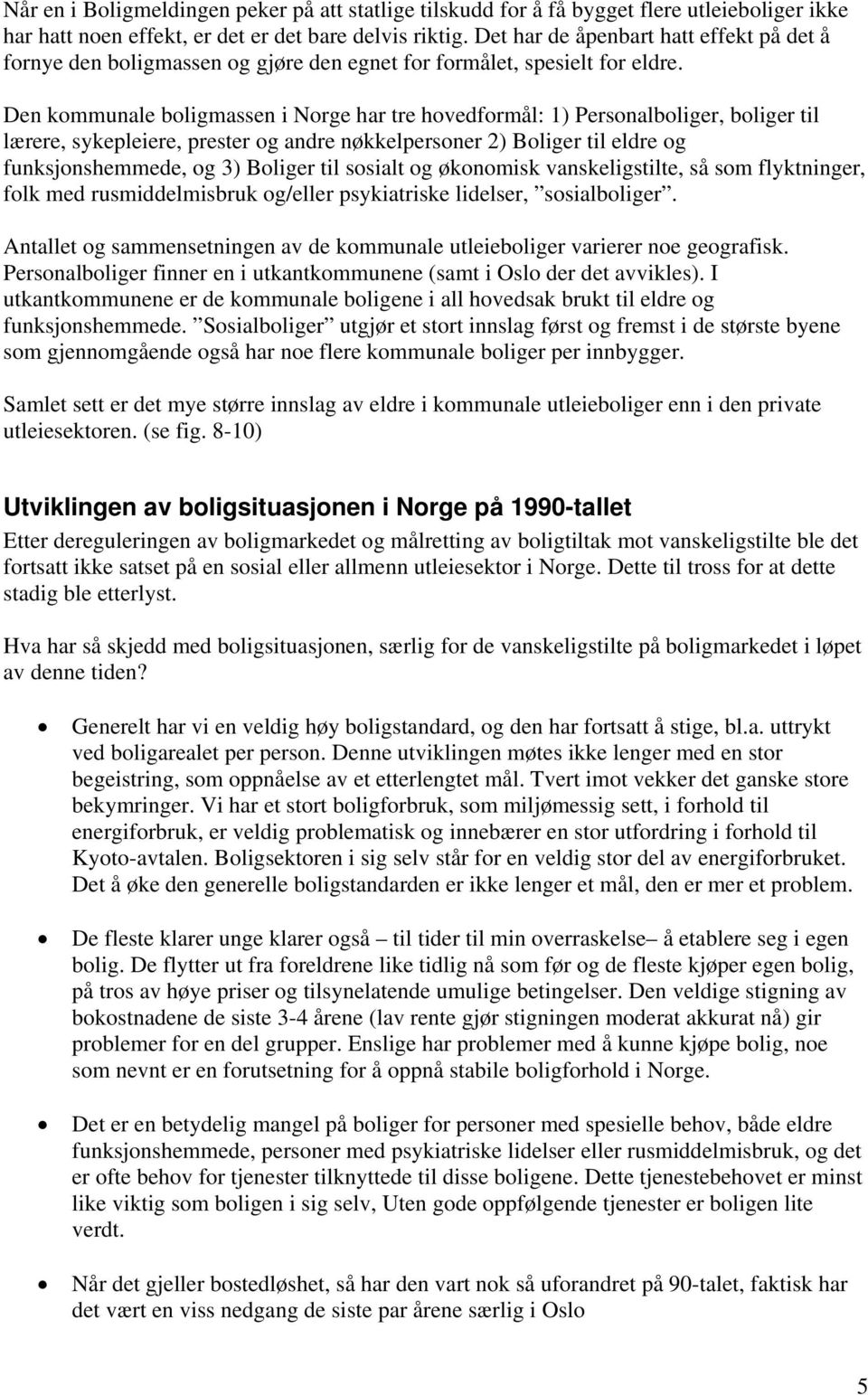 Når en i Boligmeldingen peker på att statlige tilskudd for å få bygget flere utleieboliger ikke har hatt noen effekt, er det er det bare delvis riktig. Det har de åpenbart hatt effekt på det å fornye den boligmassen og gjøre den egnet for formålet, spesielt for eldre.

Den kommunale boligmassen i Norge har tre hovedformål: 1) Personalboliger, boliger til lærere, sykepleiere, prester og andre nøkkelpersoner 2) Boliger til eldre og funksjonshemmede, og 3) Boliger til sosialt og økonomisk vanskeligstilte, så som flyktninger, folk med rusmiddelmisbruk og/eller psykiatriske lidelser, ”sosialboliger”.

Antallet og sammensetningen av de kommunale utleieboliger varierer noe geografisk. Personalboliger finner en i utkantkommunene (samt i Oslo der det avvikles). I utkantkommunene er de kommunale boligene i all hovedsak brukt til eldre og funksjonshemmede. ”Sosialboliger” utgjør et stort innslag først og fremst i de største byene som gjennomgående også har noe flere kommunale boliger per innbygger.

Samlet sett er det mye større innslag av eldre i kommunale utleieboliger enn i den private utleiesektoren. (se fig. 8-10)

Utviklingen av boligsituasjonen i Norge på 1990-tallet

Etter dereguleringen av boligmarkedet og målretting av boligtiltak mot vanskeligstilte ble det fortsatt ikke satset på en sosial eller allmenn utleiesektor i Norge. Dette til tross for at dette stadig ble etterlyst.

Hva har så skjedd med boligsituasjonen, særlig for de vanskeligstilte på boligmarkedet i løpet av denne tiden?

• Generelt har vi en veldig høy boligstandard, og den har fortsatt å stige, bl.a. uttrykt ved boligarealet per person. Denne utviklingen møtes ikke lenger med en stor begeistring, som oppnåelse av et etterlengtet mål. Tvert imot vekker det ganske store bekymringer. Vi har et stort boligforbruk, som miljømessig sett, i forhold til energiforbruk, er veldig problematisk og innebærer en stor utfordring i forhold til Kyoto-avtalen. Boligsektoren i sig selv står for en veldig stor del av energiforbruket. Det å øke den generelle boligstandarden er ikke lenger et mål, den er mer et problem.

• De fleste klarer unge klarer også – til tider til min overraskelse– å etablere seg i egen bolig. De flytter ut fra foreldrene like tidlig nå som før og de fleste kjøper egen bolig, på tros av høye priser og tilsynelatende umulige betingelser. Den veldige stigning av bokostnadene de siste 3-4 årene (lav rente gjør stigningen moderat akkurat nå) gir problemer for en del grupper. Enslige har problemer med å kunne kjøpe bolig, noe som nevnt er en forutsetning for å oppnå stabile boligforhold i Norge.

• Det er en betydelig mangel på boliger for personer med spesielle behov, både eldre funksjonshemmede, personer med psykiatriske lidelser eller rusmiddelmisbruk, og det er ofte behov for tjenester tilknyttede til disse boligene. Dette tjenestebehovet er minst like viktig som boligen i sig selv, Uten gode oppfølgende tjenester er boligen lite verdt.

• Når det gjeller bostedløshet, så har den vart nok så uforandret på 90-talet, faktisk har det vært en viss nedgang de siste par årene særlig i Oslo

5